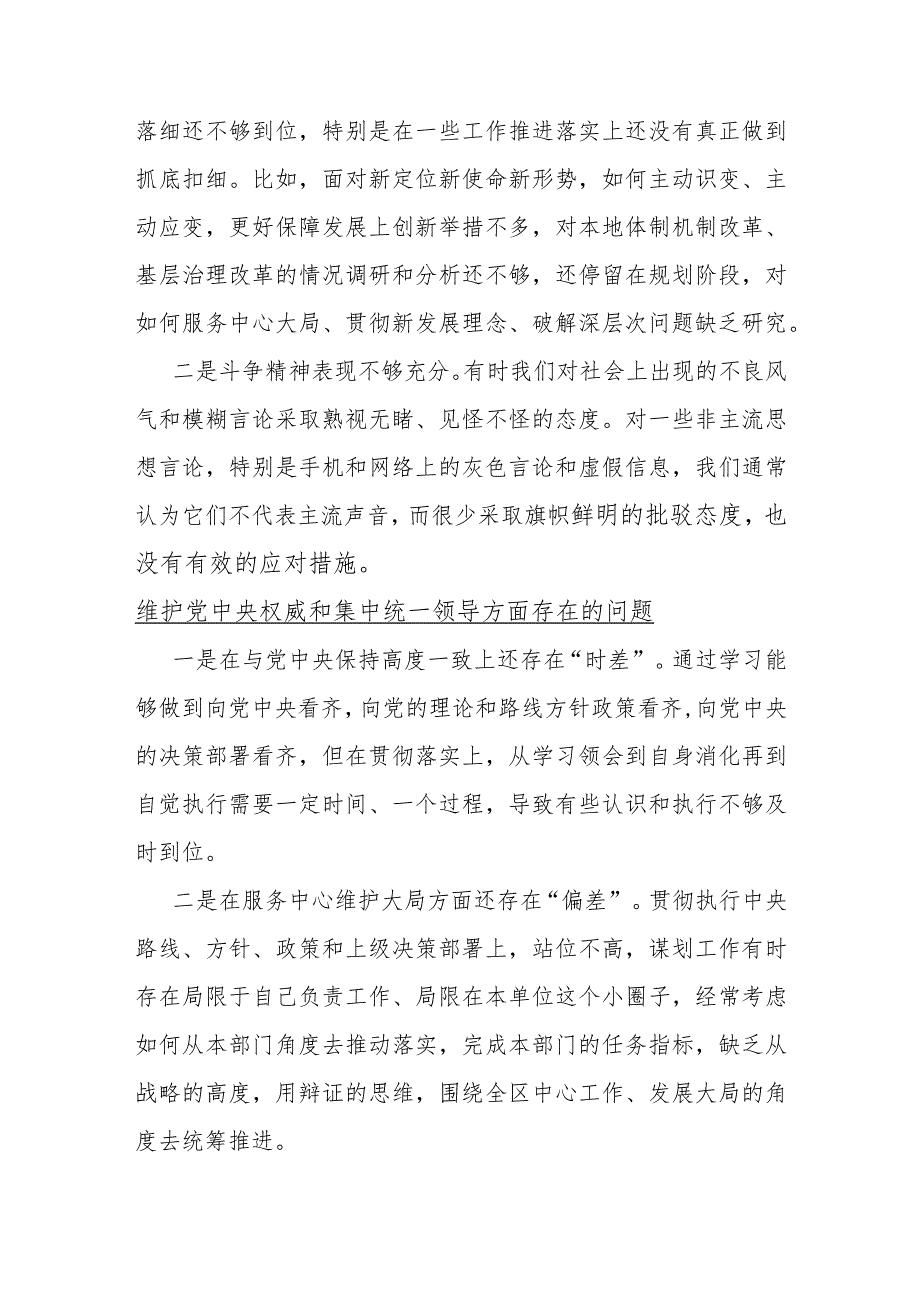 落细还不够到位，特别是在一些工作推进落实上还没有真正做到抓底扣细。比如，面对新定位新使命新形势，如何主动识变、主动应变，更好保障发展上创新举措不多，对本地体制机制改革、基层治理改革的情况调研和分析还不够，还停留在规划阶段，对如何服务中心大局、贯彻新发展理念、破解深层次问题缺乏研究。

二是斗争精神表现不够充分。有时我们对社会上出现的不良风气和模糊言论采取熟视无睹、见怪不怪的态度。对一些非主流思想言论，特别是手机和网络上的灰色言论和虚假信息，我们通常认为它们不代表主流声音，而很少采取旗帜鲜明的批驳态度，也没有有效的应对措施。

维护党中央权威和集中统一领导方面存在的问题

一是在与党中央保持高度一致上还存在“时差”。通过学习能够做到向党中央看齐，向党的理论和路线方针政策看齐，向党中央的决策部署看齐，但在贯彻落实上，从学习领会到自身消化再到自觉执行需要一定时间、一个过程，导致有些认识和执行不够及时到位。

二是在服务中心维护大局方面还存在“偏差”。贯彻执行中央路线、方针、政策和上级决策部署上，站位不高，谋划工作有时存在局限于自己负责工作、局限在本单位这个小圈子，经常考虑如何从本部门角度去推动落实，完成本部门的任务指标，缺乏从战略的高度，用辩证的思维，围绕全区中心工作、发展大局的角度去统筹推进。